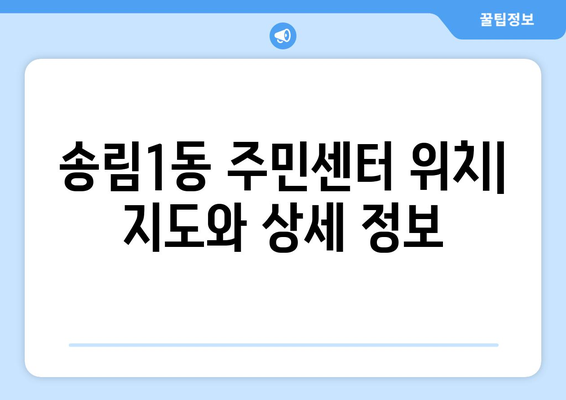 꿀팁정보

송림1동 주민센터 위치| 지도와 상세 정보